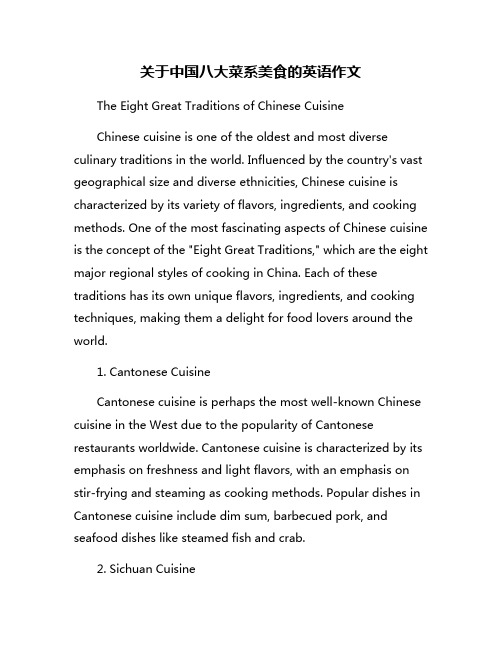 关于中国八大菜系美食的英语作文

The Eight Great Traditions of Chinese Cuisine

Chinese cuisine is one of the oldest and most diverse culinary traditions in the world. Influenced by the country's vast geographical size and diverse ethnicities, Chinese cuisine is characterized by its variety of flavors, ingredients, and cooking methods. One of the most fascinating aspects of Chinese cuisine is the concept of the "Eight Great Traditions," which are the eight major regional styles of cooking in China. Each of these traditions has its own unique flavors, ingredients, and cooking techniques, making them a delight for food lovers around the world.

1. Cantonese Cuisine

Cantonese cuisine is perhaps the most well-known Chinese cuisine in the West due to the popularity of Cantonese restaurants worldwide. Cantonese cuisine is characterized by its emphasis on freshness and light flavors, with an emphasis on stir-frying and steaming as cooking methods. Popular dishes in Cantonese cuisine include dim sum, barbecued pork, and seafood dishes like steamed fish and crab.

2. Sichuan Cuisine